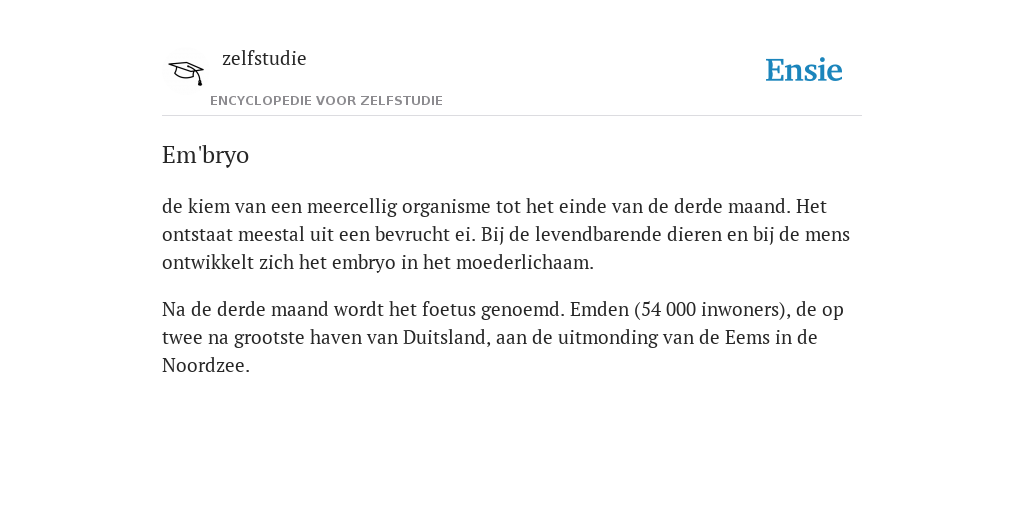 zelfstudie

ENCYCLOPEDIE VOOR ZELFSTUDIE

Ensie

Em'bryo

de kiem van een meercellig organisme tot het einde van de derde maand. Het ontstaat meestal uit een bevrucht ei. Bij de levendbarende dieren en bij de mens ontwikkelt zich het embryo in het moederlichaam.

Na de derde maand wordt het foetus genoemd. Emden (54 000 inwoners), de op twee na grootste haven van Duitsland, aan de uitmonding van de Eems in de Noordzee.